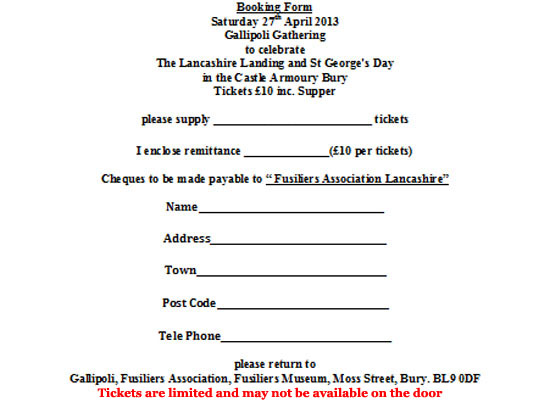 Booking Form
Saturday 27th April 2013
Gallipoli Gathering
to celebrate
The Lancashire Landing and St George's Day
in the Castle Armoury Bury
Tickets £10 inc. Supper

please supply ____ tickets

I enclose remittance ____(£10 per tickets)

Cheques to be made payable to "Fusiliers Association Lancashire"

Name____

Address____

Town____

Post Code____

Tele Phone____

please return to
Gallipoli, Fusiliers Association, Fusiliers Museum, Moss Street, Bury. BL9 0DF
Tickets are limited and may not be available on the door